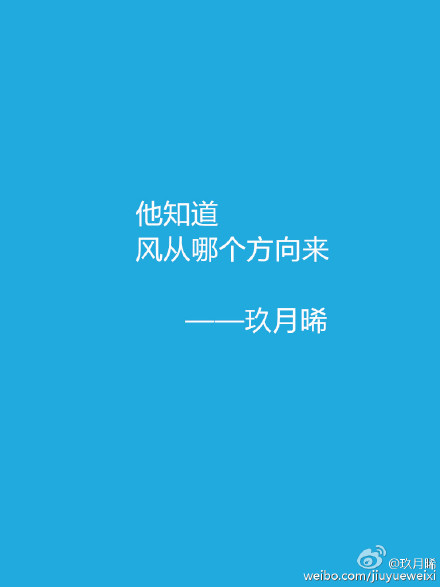 他知道
风从哪个方向来

——玖月晞

@玖月晞
weibo.com/jiuyueweixi